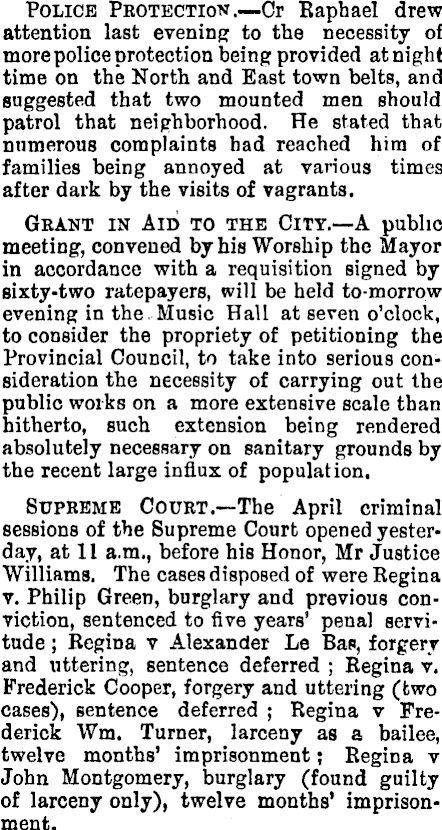 POLICE PROTECTION.—Cr Raphael drew attention last evening to the necessity of more police protection being provided at night time on the North and East town belts, and suggested that two mounted men should patrol that neighborhood. He stated that numerous complaints had reached him of families being annoyed at various times after dark by the visits of vagrants.

GRANT IN AID TO THE CITY.—A public meeting, convened by his Worship the Mayor in accordance with a requisition signed by sixty-two ratepayers, will be held to-morrow evening in the Music Hall at seven o'clock, to consider the propriety of petitioning the Provincial Council, to take into serious consideration the necessity of carrying out the public works on a more extensive scale than hitherto, such extension being rendered absolutely necessary on sanitary grounds by the recent large influx of population.

SUPREME COURT.—The April criminal sessions of the Supreme Court opened yesterday, at 11 a.m., before his Honor, Mr Justice Williams. The cases disposed of were Regina v. Philip Green, burglary and previous conviction, sentenced to five years' penal servitude; Regina v Alexander Le Bas, forgery and uttering, sentence deferred; Regina v. Frederick Cooper, forgery and uttering (two cases), sentence deferred; Regina v Frederick Wm. Turner, larceny as a bailee, twelve months' imprisonment; Regina v John Montgomery, burglary (found guilty of larceny only), twelve months' imprisonment.